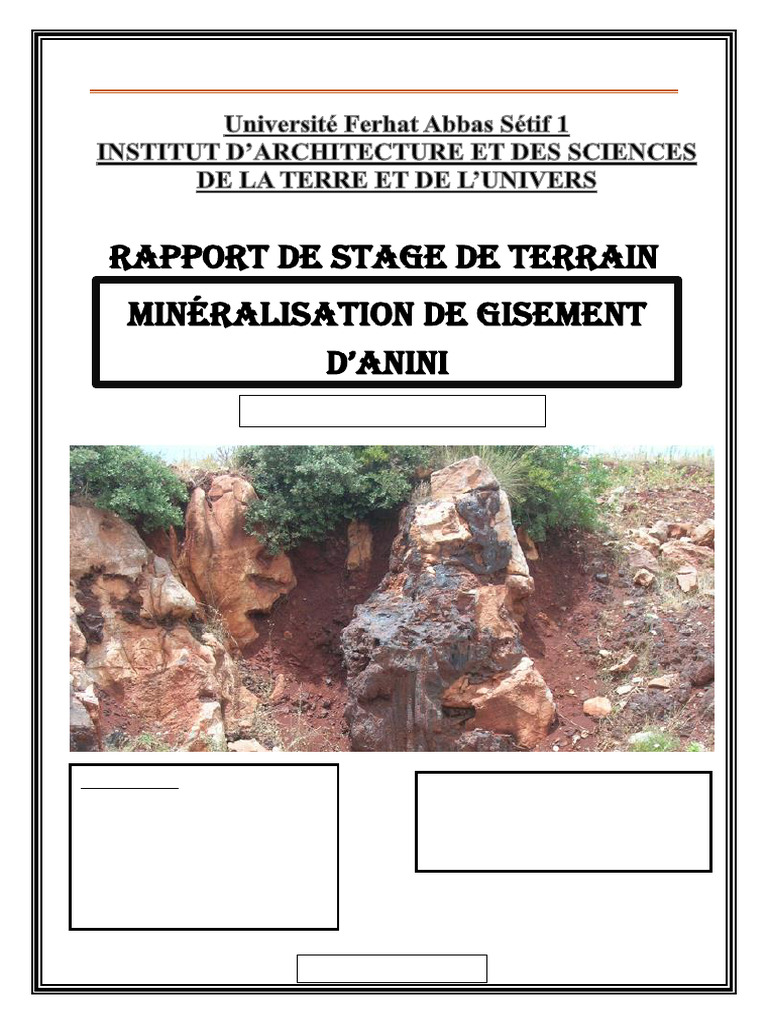 Université Ferhat Abbas Sétif 1
INSTITUT D'ARCHITECTURE ET DES SCIENCES DE LA TERRE ET DE L'UNIVERS

RAPPORT DE STAGE DE TERRAIN

MINÉRALISATION DE GISEMENT D'ANINI